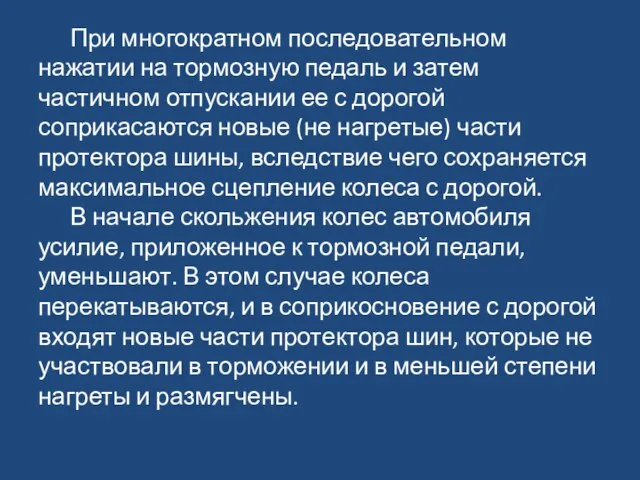 При многократном последовательном нажатии на тормозную педаль и затем частичном отпускании ее с дорогой соприкасаются новые (не нагретые) части протектора шины, вследствие чего сохраняется максимальное сцепление колеса с дорогой.

В начале скольжения колес автомобиля усилие, приложенное к тормозной педали, уменьшают. В этом случае колеса перекатываются, и в соприкосновение с дорогой входят новые части протектора шин, которые не участвовали в торможении и в меньшей степени нагреты и размягчены.